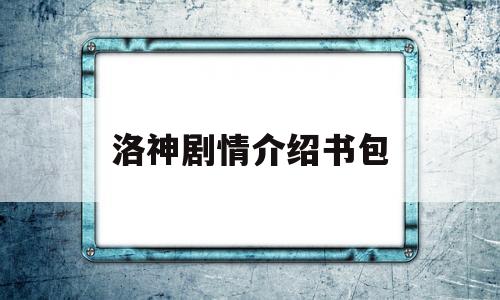 洛神剧情介绍书包